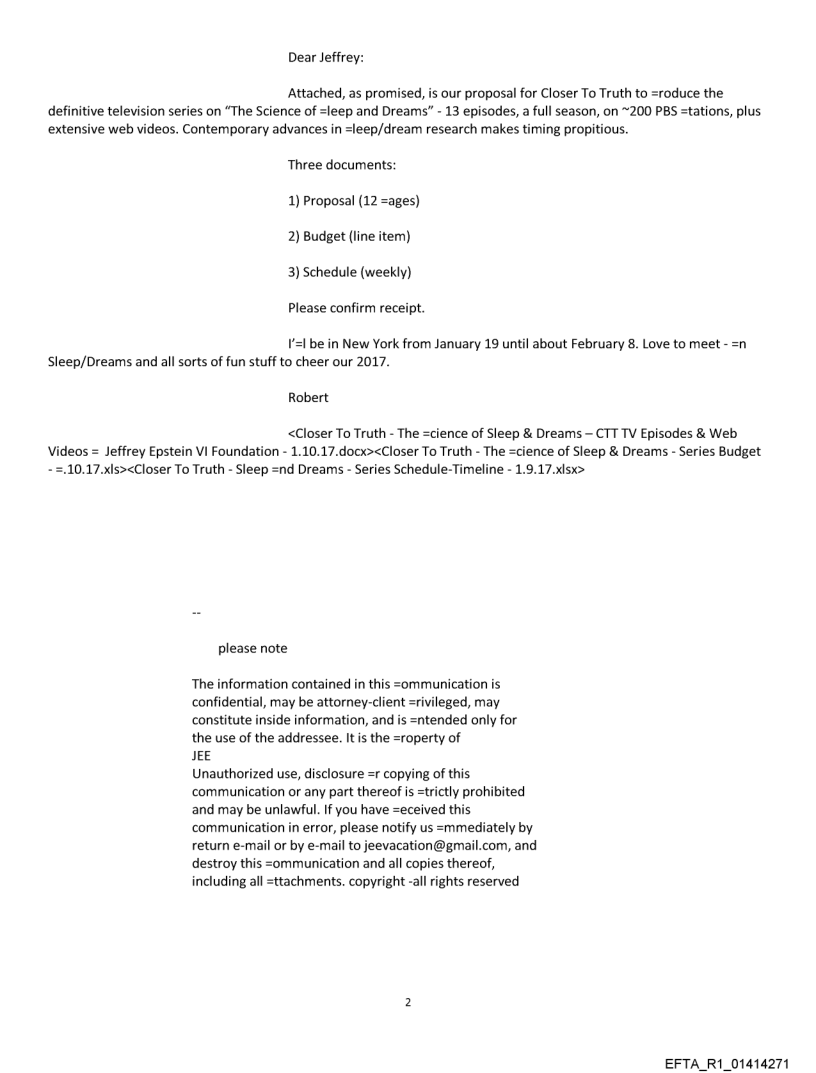 Dear Jeffrey:

Attached, as promised, is our proposal for Closer To Truth to =roduce the definitive television series on "The Science of =leep and Dreams" - 13 episodes, a full season, on ~200 PBS =tations, plus extensive web videos. Contemporary advances in =leep/dream research makes timing propitious.

Three documents:

1) Proposal (12 =ages)

2) Budget (line item)

3) Schedule (weekly)

Please confirm receipt.

I'=l be in New York from January 19 until about February 8. Love to meet - =n Sleep/Dreams and all sorts of fun stuff to cheer our 2017.

Robert

<Closer To Truth - The =cience of Sleep & Dreams – CTT TV Episodes & Web Videos = Jeffrey Epstein VI Foundation - 1.10.17.docx><Closer To Truth - The =cience of Sleep & Dreams - Series Budget - =.10.17.xls><Closer To Truth - Sleep =nd Dreams - Series Schedule-Timeline - 1.9.17.xlsx>

--

please note

The information contained in this =ommunication is confidential, may be attorney-client =rivileged, may constitute inside information, and is =ntended only for the use of the addressee. It is the =roperty of
JEE
Unauthorized use, disclosure =r copying of this communication or any part thereof is =trictly prohibited and may be unlawful. If you have =eceived this communication in error, please notify us =mmediately by return e-mail or by e-mail to jeevacation@gmail.com, and destroy this =ommunication and all copies thereof, including all =ttachments. copyright -all rights reserved

2

EFTA_R1_01414271